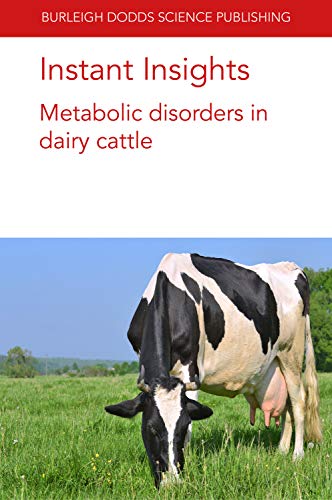 BURLEIGH DODDS SCIENCE PUBLISHING

Instant Insights

Metabolic disorders in dairy cattle